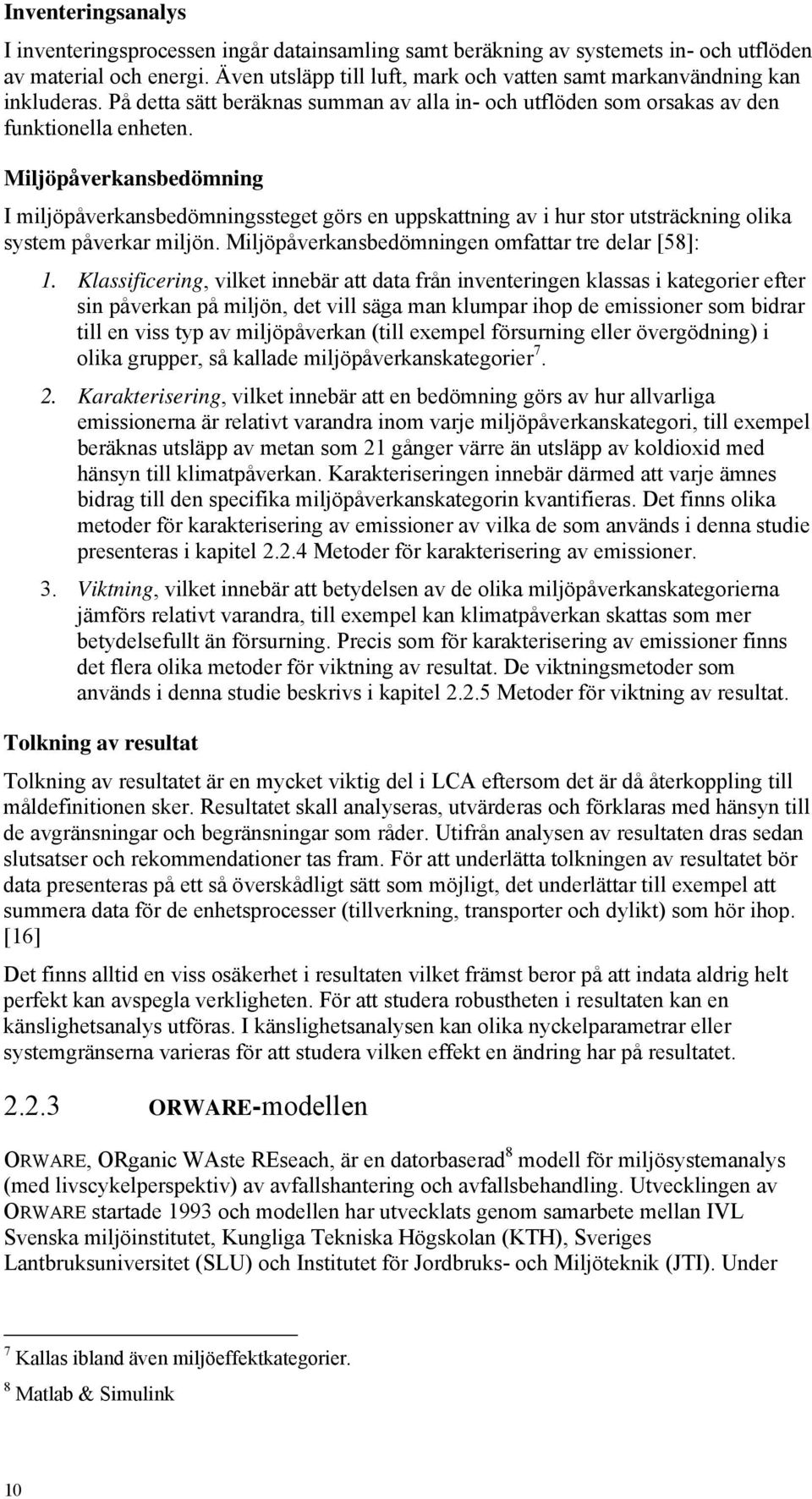 Inventeringsanalys

I inventeringsprocessen ingår datainsamling samt beräkning av systemets in- och utflöden av material och energi. Även utsläpp till luft, mark och vatten samt markanvändning kan inkluderas. På detta sätt beräknas summan av alla in- och utflöden som orsakas av den funktionella enheten.

Miljöpåverkansbedömning

I miljöpåverkansbedömningssteget görs en uppskattning av i hur stor utsträckning olika system påverkar miljön. Miljöpåverkansbedömningen omfattar tre delar [58]:

1. Klassificering, vilket innebär att data från inventeringen klassas i kategorier efter sin påverkan på miljön, det vill säga man klumpar ihop de emissioner som bidrar till en viss typ av miljöpåverkan (till exempel försurning eller övergödning) i olika grupper, så kallade miljöpåverkanskategorier$^7$.

2. Karakterisering, vilket innebär att en bedömning görs av hur allvarliga emissionerna är relativt varandra inom varje miljöpåverkanskategori, till exempel beräknas utsläpp av metan som 21 gånger värre än utsläpp av koldioxid med hänsyn till klimatpåverkan. Karakteriseringen innebär därmed att varje ämnes bidrag till den specifika miljöpåverkanskategorin kvantifieras. Det finns olika metoder för karakterisering av emissioner av vilka de som används i denna studie presenteras i kapitel 2.2.4 Metoder för karakterisering av emissioner.

3. Viktning, vilket innebär att betydelsen av de olika miljöpåverkanskategorierna jämförs relativt varandra, till exempel kan klimatpåverkan skattas som mer betydelsefullt än försurning. Precis som för karakterisering av emissioner finns det flera olika metoder för viktning av resultat. De viktningsmetoder som används i denna studie beskrivs i kapitel 2.2.5 Metoder för viktning av resultat.

Tolkning av resultat

Tolkning av resultatet är en mycket viktig del i LCA eftersom det är då återkoppling till måldefinitionen sker. Resultatet skall analyseras, utvärderas och förklaras med hänsyn till de avgränsningar och begränsningar som råder. Utifrån analysen av resultaten dras sedan slutsatser och rekommendationer tas fram. För att underlätta tolkningen av resultatet bör data presenteras på ett så överskådligt sätt som möjligt, det underlättar till exempel att summera data för de enhetsprocesser (tillverkning, transporter och dylikt) som hör ihop. [16]

Det finns alltid en viss osäkerhet i resultaten vilket främst beror på att indata aldrig helt perfekt kan avspegla verkligheten. För att studera robustheten i resultaten kan en känslighetsanalys utföras. I känslighetsanalysen kan olika nyckelparametrar eller systemgränserna varieras för att studera vilken effekt en ändring har på resultatet.

2.2.3 ORWARE-modellen

ORWARE, ORganic WAste REseach, är en datorbaserad$^8$ modell för miljösystemanalys (med livscykelperspektiv) av avfallshantering och avfallsbehandling. Utvecklingen av ORWARE startade 1993 och modellen har utvecklats genom samarbete mellan IVL Svenska miljöinstitutet, Kungliga Tekniska Högskolan (KTH), Sveriges Lantbruksuniversitet (SLU) och Institutet för Jordbruks- och Miljöteknik (JTI). Under

$^7$ Kallas ibland även miljöeffektkategorier.
$^8$ Matlab & Simulink

10